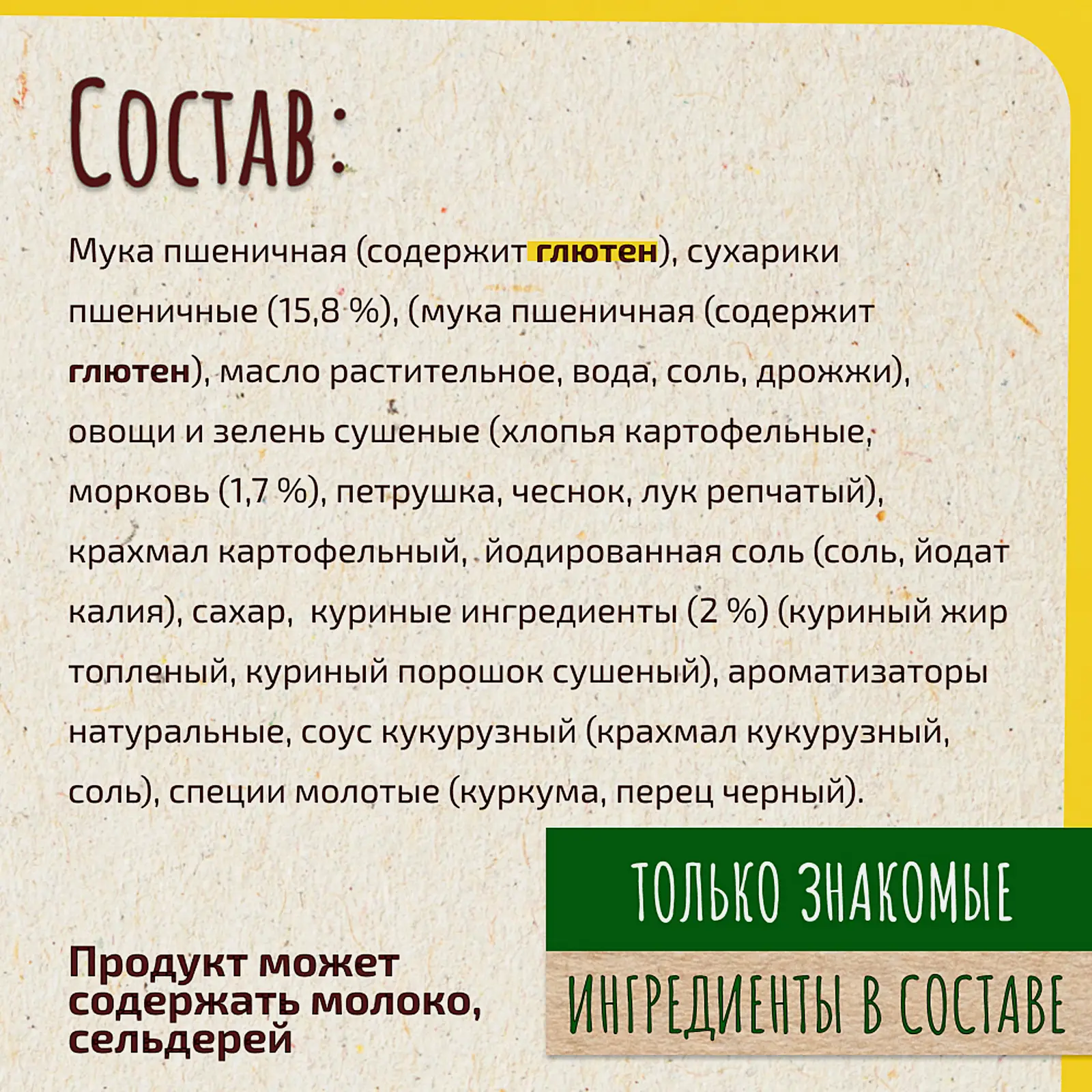 СОСТАВ:

Мука пшеничная (содержит глютен), сухарики пшеничные (15,8 %), (мука пшеничная (содержит глютен), масло растительное, вода, соль, дрожжи), овощи и зелень сушеные (хлопья картофельные, морковь (1,7 %), петрушка, чеснок, лук репчатый), крахмал картофельный, йодированная соль (соль, йодат калия), сахар, куриные ингредиенты (2 %) (куриный жир топленый, куриный порошок сушеный), ароматизаторы натуральные, соус кукурузный (крахмал кукурузный, соль), специи молотые (куркума, перец черный).

Продукт может содержать молоко, сельдерей

ТОЛЬКО ЗНАКОМЫЕ

ИНГРЕДИЕНТЫ В СОСТАВЕ